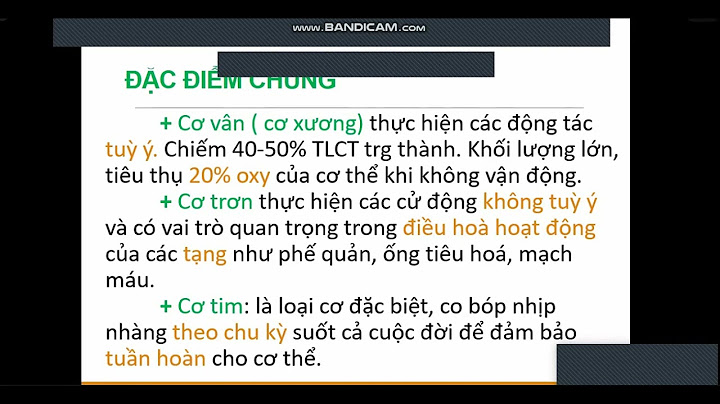 www.BANDICAM.com

ĐẶC ĐIỂM CHUNG

+ Cơ vân ( cơ xương) thực hiện các động tác tuỳ ý. Chiếm 40-50% TLCT trg thành. Khối lượng lớn, tiêu thụ 20% oxy của cơ thể khi không vận động.

+ Cơ trơn thực hiện các cử động không tuỳ ý và có vai trò quan trọng trong điều hoà hoạt động của các tạng như phế quản, ống tiêu hoá, mạch máu.

+ Cơ tim: là loại cơ đặc biệt, co bóp nhịp nhàng theo chu kỳ suốt cả cuộc đời để đảm bảo tuần hoàn cho cơ thể.